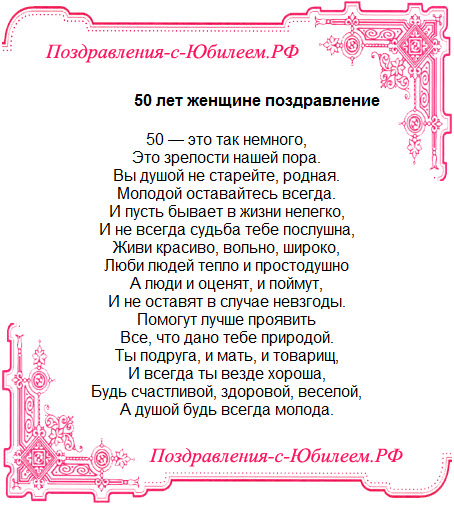 Поздравления-с-Юбилеем.РФ

50 лет женщине поздравление

50 — это так немного,
Это зрелости нашей пора.
Вы душой не старейте, родная.
Молодой оставайтесь всегда.
И пусть бывает в жизни нелегко,
И не всегда судьба тебе послушна,
Живи красиво, вольно, широко,
Люби людей тепло и простодушно
А люди и оценят, и поймут,
И не оставят в случае невзгоды.
Помогут лучше проявить
Все, что дано тебе природой.
Ты подруга, и мать, и товарищ,
И всегда ты везде хороша,
Будь счастливой, здоровой, веселой,
А душой будь всегда молода.

Поздравления-с-Юбилеем.РФ